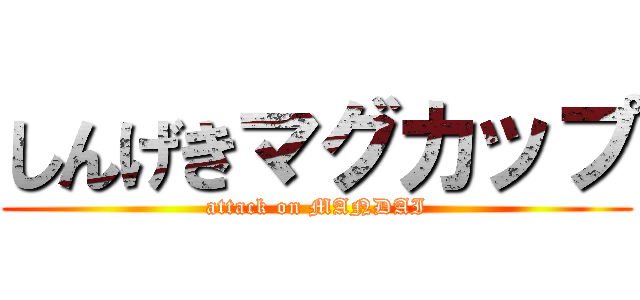 しんげきマグカップ

attack on MANDAI